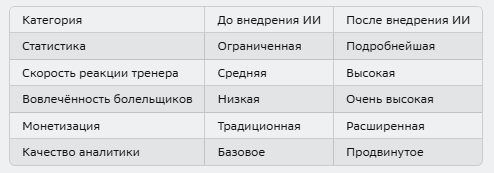 | Категория | До внедрения ИИ | После внедрения ИИ |
|---|---|---|
| Статистика | Ограниченная | Подробнейшая |
| Скорость реакции тренера | Средняя | Высокая |
| Вовлечённость болельщиков | Низкая | Очень высокая |
| Монетизация | Традиционная | Расширенная |
| Качество аналитики | Базовое | Продвинутое |